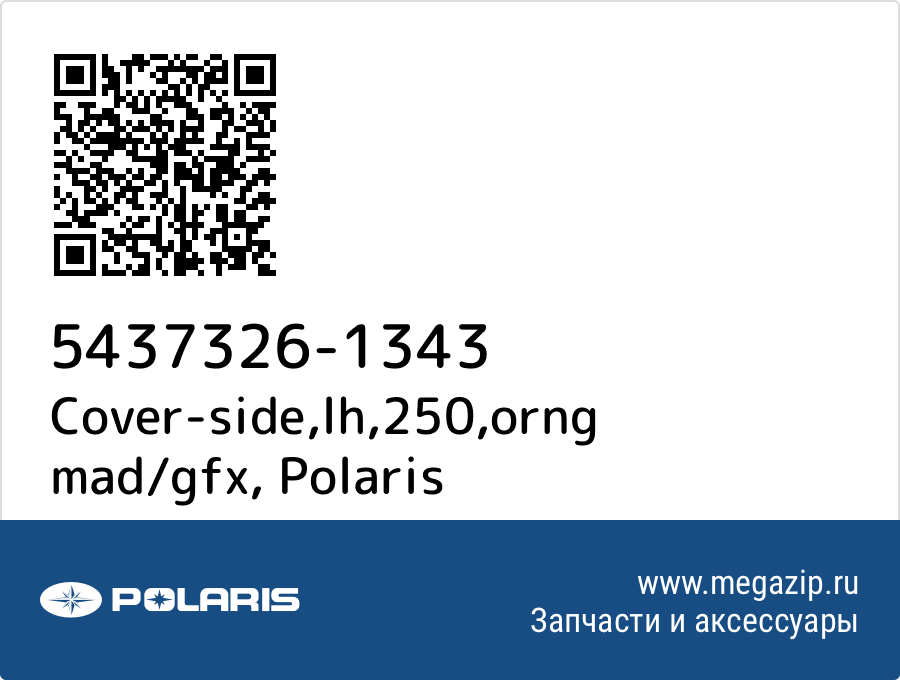 5437326-1343
Cover-side,lh,250,orng mad/gfx, Polaris

POLARIS

www.megazip.ru
Запчасти и аксессуары